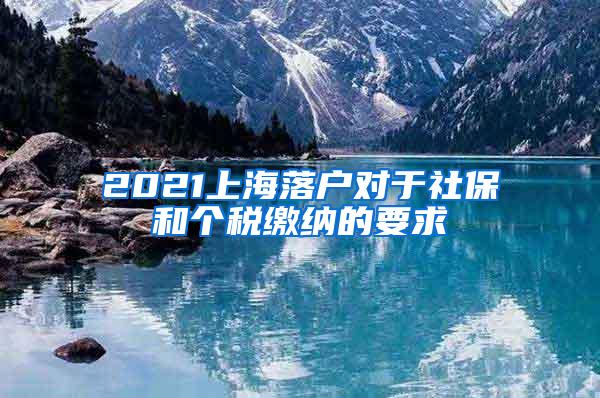 2021上海落户对于社保和个税缴纳的要求